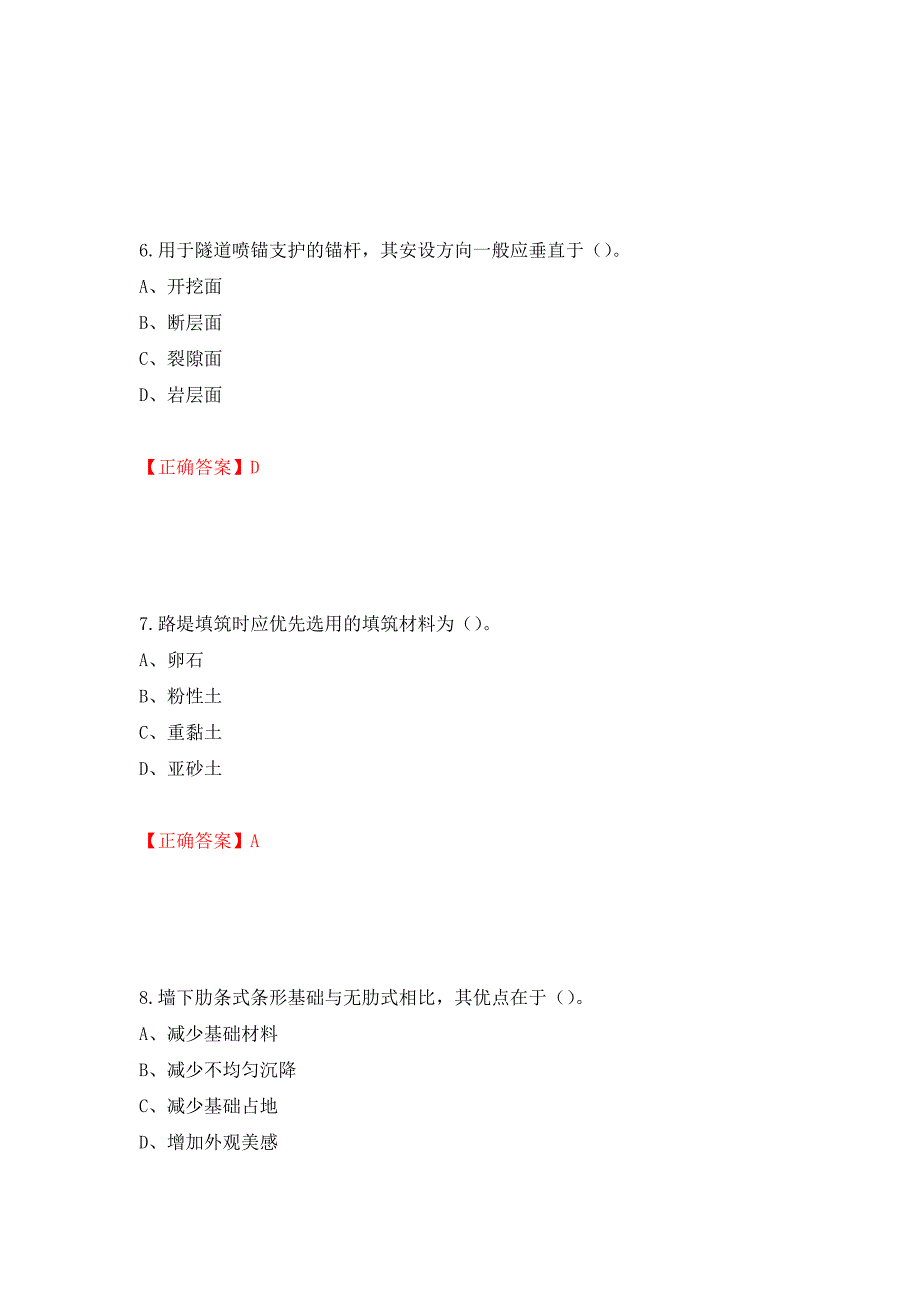 6.用于隧道喷锚支护的锚杆，其安设方向一般应垂直于（）。

A、开挖面

B、断层面

C、裂隙面

D、岩层面

【正确答案】D

7.路堤填筑时应优先选用的填筑材料为（）。

A、卵石

B、粉性土

C、重黏土

D、亚砂土

【正确答案】A

8.墙下肋条式条形基础与无肋式相比，其优点在于（）。

A、减少基础材料

B、减少不均匀沉降

C、减少基础占地

D、增加外观美感